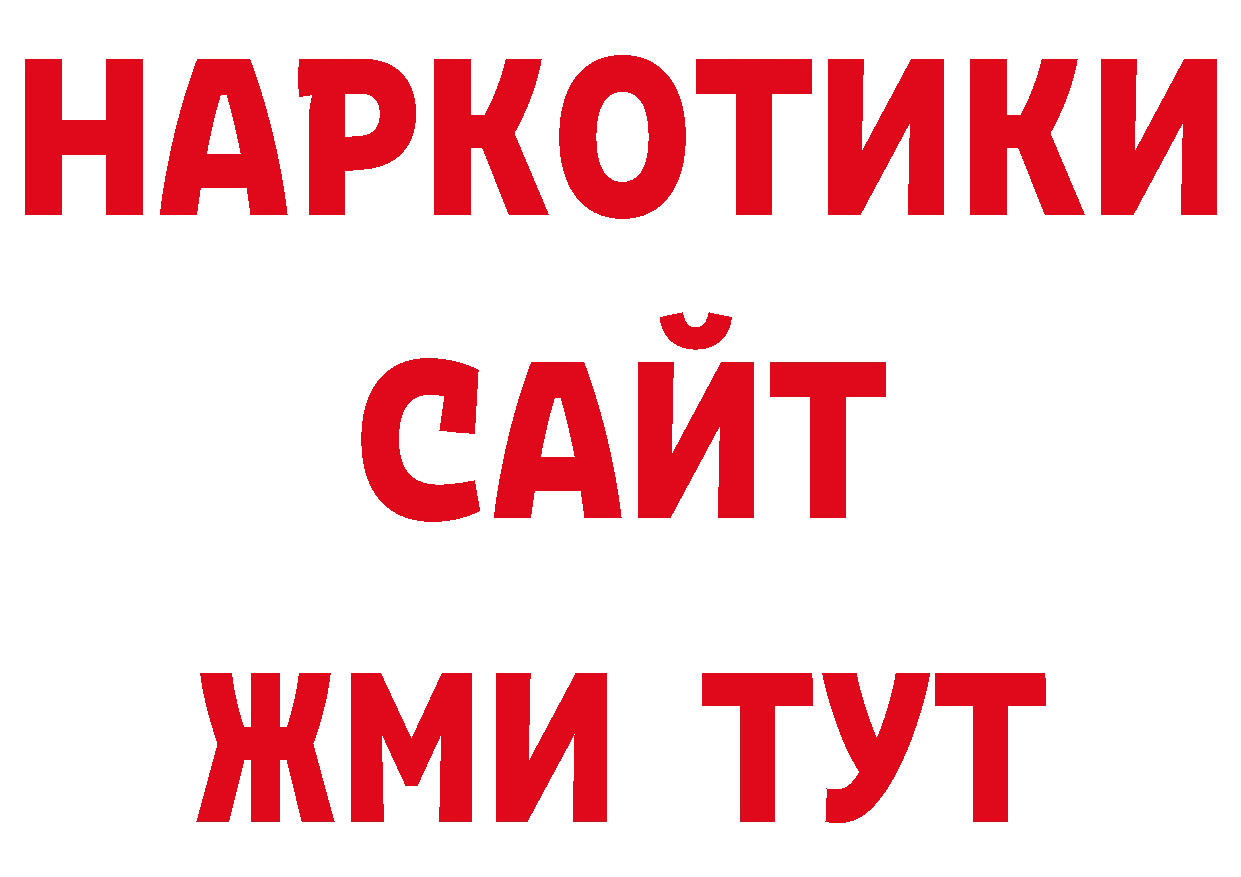 НАРКОТИКИ
САЙТ
ЖМИ ТУТ